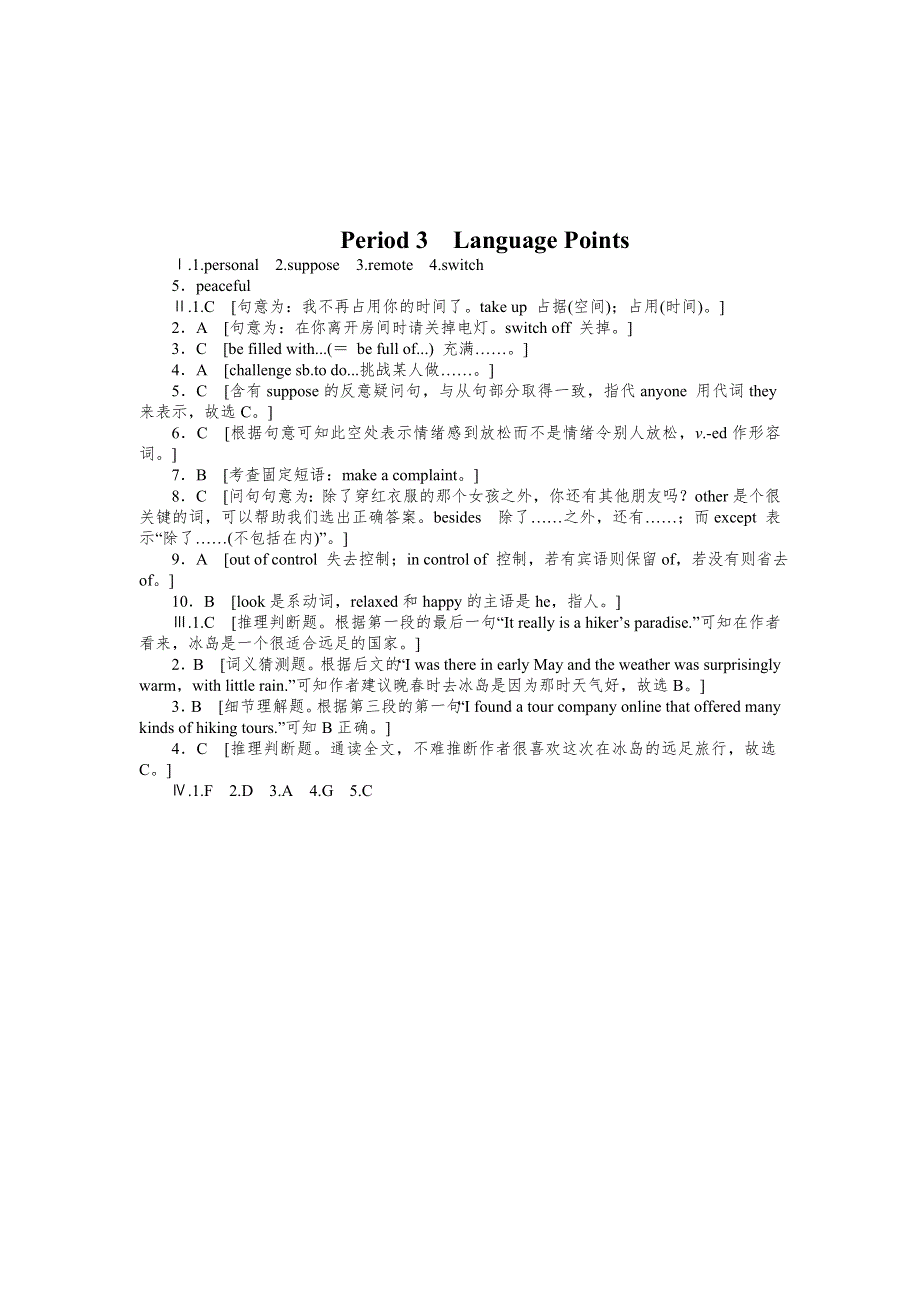 Period 3　Language Points

Ⅰ.1.personal　2.suppose　3.remote　4.switch

5．peaceful

Ⅱ.1.C　[句意为：我不再占用你的时间了。take up 占据(空间)；占用(时间)。]

2．A　[句意为：在你离开房间时请关掉电灯。switch off 关掉。]

3．C　[be filled with...(＝ be full of...) 充满……。]

4．A　[challenge sb.to do...挑战某人做……。]

5．C　[含有 suppose 的反意疑问句，与从句部分取得一致，指代 anyone 用代词 they 来表示，故选 C。]

6．C　[根据句意可知此空处表示情绪感到放松而不是情绪令别人放松，v.-ed 作形容词。]

7．B　[考查固定短语：make a complaint。]

8．C　[问句句意为：除了穿红衣服的那个女孩之外，你还有其他朋友吗？other 是个很关键的词，可以帮助我们选出正确答案。besides　除了……之外，还有……；而 except 表示“除了……(不包括在内)”。]

9．A　[out of control 失去控制；in control of 控制，若有宾语则保留 of，若没有则省去 of。]

10．B　[look 是系动词，relaxed 和 happy 的主语是 he，指人。]

Ⅲ.1.C　[推理判断题。根据第一段的最后一句“It really is a hiker’s paradise.”可知在作者看来，冰岛是一个很适合远足的国家。]

2．B　[词义猜测题。根据后文的“I was there in early May and the weather was surprisingly warm，with little rain.”可知作者建议晚春时去冰岛是因为那时天气好，故选 B。]

3．B　[细节理解题。根据第三段的第一句“I found a tour company online that offered many kinds of hiking tours.”可知 B 正确。]

4．C　[推理判断题。通读全文，不难推断作者很喜欢这次在冰岛的远足旅行，故选 C。]

Ⅳ.1.F　2.D　3.A　4.G　5.C